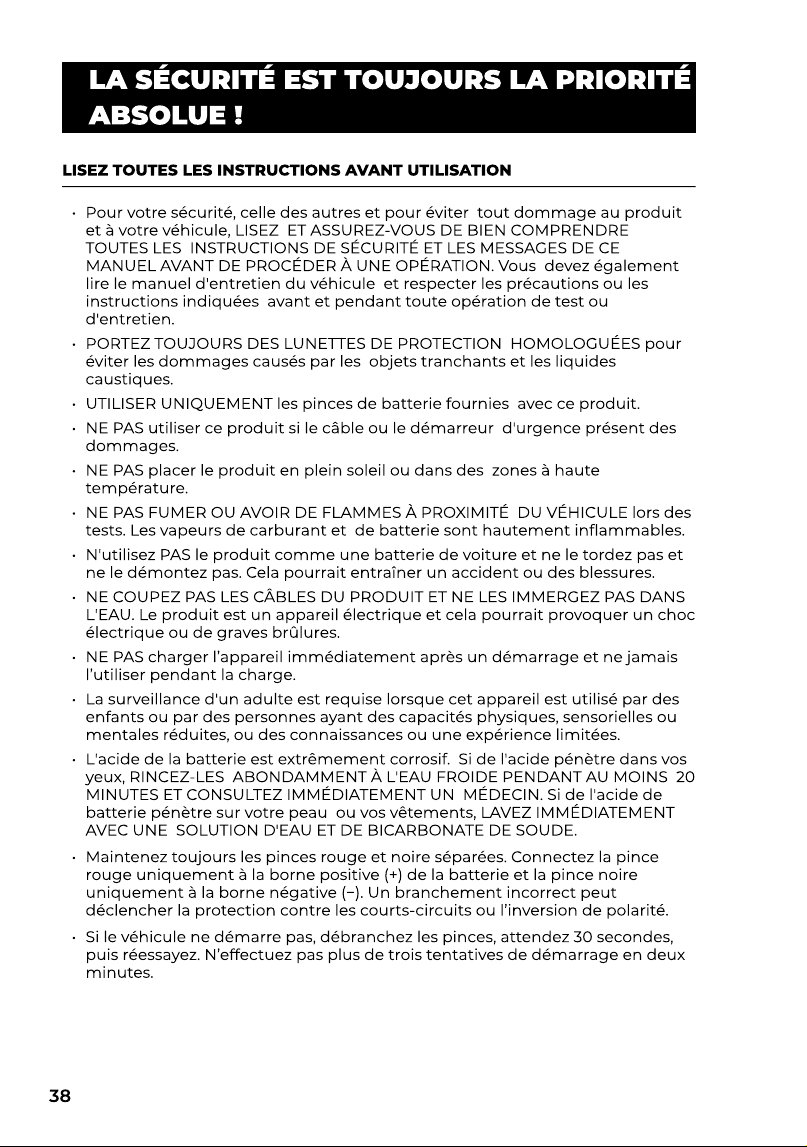 LA SÉCURITÉ EST TOUJOURS LA PRIORITÉ ABSOLUE !

LISEZ TOUTES LES INSTRUCTIONS AVANT UTILISATION

• Pour votre sécurité, celle des autres et pour éviter tout dommage au produit et à votre véhicule, LISEZ ET ASSUREZ-VOUS DE BIEN COMPRENDRE TOUTES LES INSTRUCTIONS DE SÉCURITÉ ET LES MESSAGES DE CE MANUEL AVANT DE PROCÉDER À UNE OPÉRATION. Vous devez également lire le manuel d'entretien du véhicule et respecter les précautions ou les instructions indiquées avant et pendant toute opération de test ou d'entretien.

• PORTEZ TOUJOURS DES LUNETTES DE PROTECTION HOMOLOGUÉES pour éviter les dommages causés par les objets tranchants et les liquides caustiques.

• UTILISER UNIQUEMENT les pinces de batterie fournies avec ce produit.

• NE PAS utiliser ce produit si le câble ou le démarreur d'urgence présent des dommages.

• NE PAS placer le produit en plein soleil ou dans des zones à haute température.

• NE PAS FUMER OU AVOIR DE FLAMMES À PROXIMITÉ DU VÉHICULE lors des tests. Les vapeurs de carburant et de batterie sont hautement inflammables.

• N'utilisez PAS le produit comme une batterie de voiture et ne le tordez pas et ne le démontez pas. Cela pourrait entraîner un accident ou des blessures.

• NE COUPEZ PAS LES CÂBLES DU PRODUIT ET NE LES IMMERGEZ PAS DANS L'EAU. Le produit est un appareil électrique et cela pourrait provoquer un choc électrique ou de graves brûlures.

• NE PAS charger l'appareil immédiatement après un démarrage et ne jamais l'utiliser pendant la charge.

• La surveillance d'un adulte est requise lorsque cet appareil est utilisé par des enfants ou par des personnes ayant des capacités physiques, sensorielles ou mentales réduites, ou des connaissances ou une expérience limitées.

• L'acide de la batterie est extrêmement corrosif. Si de l'acide pénètre dans vos yeux, RINCEZ-LES ABONDAMMENT À L'EAU FROIDE PENDANT AU MOINS 20 MINUTES ET CONSULTEZ IMMÉDIATEMENT UN MÉDECIN. Si de l'acide de batterie pénètre sur votre peau ou vos vêtements, LAVEZ IMMÉDIATEMENT AVEC UNE SOLUTION D'EAU ET DE BICARBONATE DE SOUDE.

• Maintenez toujours les pinces rouge et noire séparées. Connectez la pince rouge uniquement à la borne positive (+) de la batterie et la pince noire uniquement à la borne négative (–). Un branchement incorrect peut déclencher la protection contre les courts-circuits ou l'inversion de polarité.

• Si le véhicule ne démarre pas, débranchez les pinces, attendez 30 secondes, puis réessayez. N'effectuez pas plus de trois tentatives de démarrage en deux minutes.

38